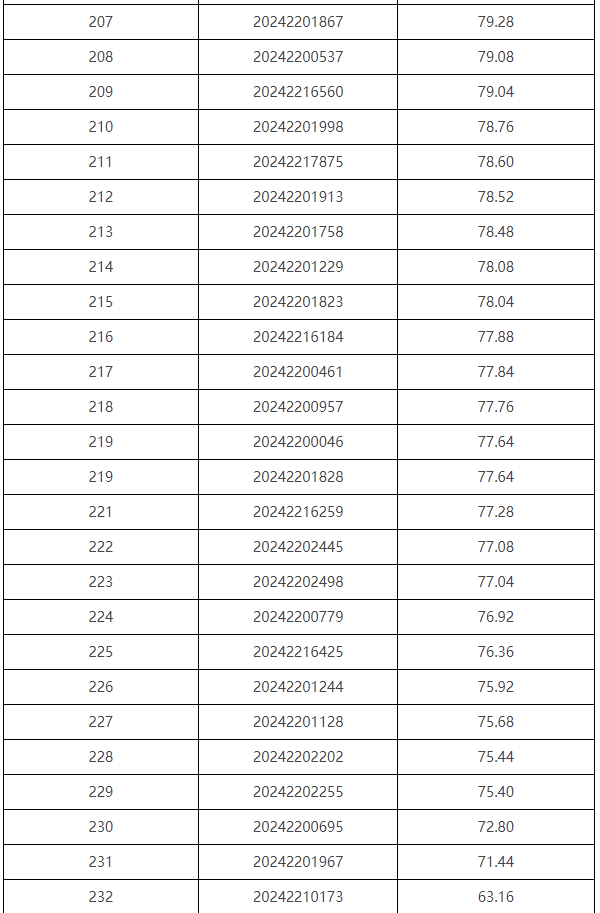 | 207 | 20242201867 | 79.28 |
|---|---|---|
| 208 | 20242200537 | 79.08 |
| 209 | 20242216560 | 79.04 |
| 210 | 20242201998 | 78.76 |
| 211 | 20242217875 | 78.60 |
| 212 | 20242201913 | 78.52 |
| 213 | 20242201758 | 78.48 |
| 214 | 20242201229 | 78.08 |
| 215 | 20242201823 | 78.04 |
| 216 | 20242216184 | 77.88 |
| 217 | 20242200461 | 77.84 |
| 218 | 20242200957 | 77.76 |
| 219 | 20242200046 | 77.64 |
| 219 | 20242201828 | 77.64 |
| 221 | 20242216259 | 77.28 |
| 222 | 20242202445 | 77.08 |
| 223 | 20242202498 | 77.04 |
| 224 | 20242200779 | 76.92 |
| 225 | 20242216425 | 76.36 |
| 226 | 20242201244 | 75.92 |
| 227 | 20242201128 | 75.68 |
| 228 | 20242202202 | 75.44 |
| 229 | 20242202255 | 75.40 |
| 230 | 20242200695 | 72.80 |
| 231 | 20242201967 | 71.44 |
| 232 | 20242210173 | 63.16 |